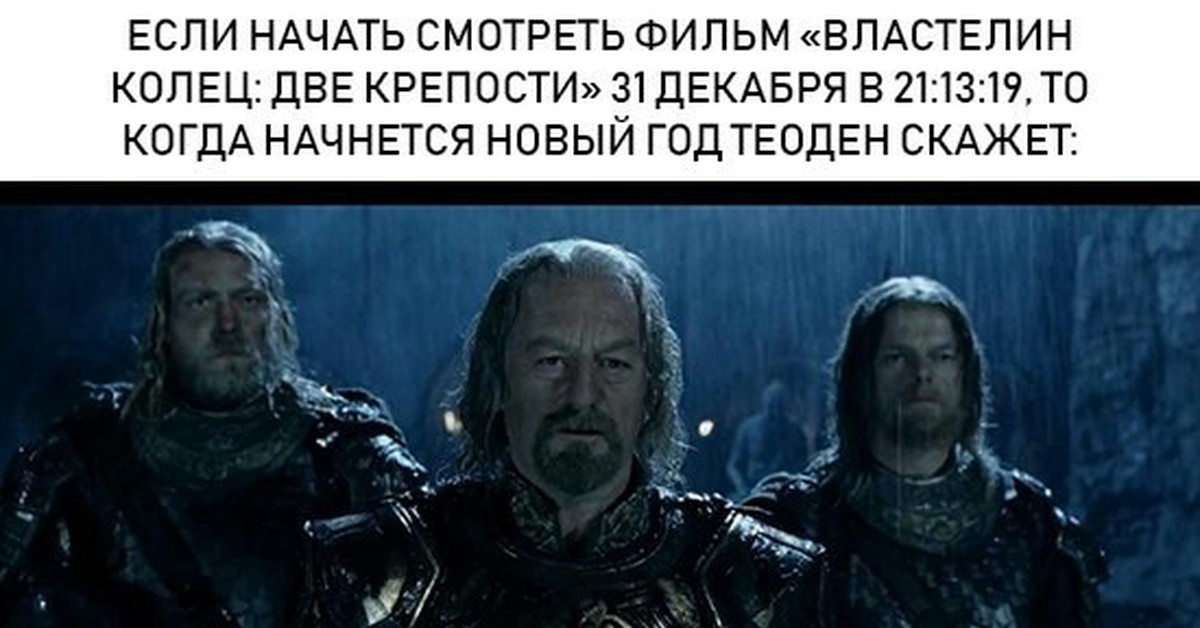 ЕСЛИ НАЧАТЬ СМОТРЕТЬ ФИЛЬМ «ВЛАСТЕЛИН КОЛЕЦ: ДВЕ КРЕПОСТИ» 31 ДЕКАБРЯ В 21:13:19, ТО КОГДА НАЧНЕТСЯ НОВЫЙ ГОД ТЕОДЕН СКАЖЕТ: